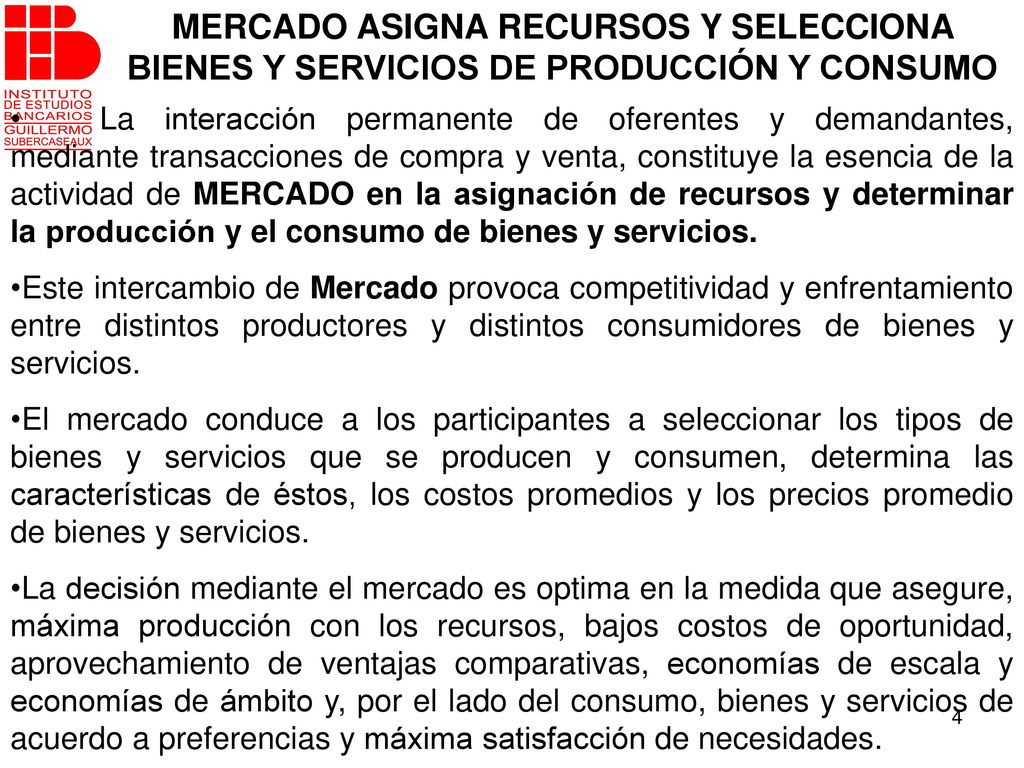 INSTITUTO DE ESTUDIOS BANCARIOS GUILLERMO SUBERCASEAUX

MERCADO ASIGNA RECURSOS Y SELECCIONA BIENES Y SERVICIOS DE PRODUCCIÓN Y CONSUMO

• La interacción permanente de oferentes y demandantes, mediante transacciones de compra y venta, constituye la esencia de la actividad de MERCADO en la asignación de recursos y determinar la producción y el consumo de bienes y servicios.

•Este intercambio de Mercado provoca competitividad y enfrentamiento entre distintos productores y distintos consumidores de bienes y servicios.

•El mercado conduce a los participantes a seleccionar los tipos de bienes y servicios que se producen y consumen, determina las características de éstos, los costos promedios y los precios promedio de bienes y servicios.

•La decisión mediante el mercado es optima en la medida que asegure, máxima producción con los recursos, bajos costos de oportunidad, aprovechamiento de ventajas comparativas, economías de escala y economías de ámbito y, por el lado del consumo, bienes y servicios de acuerdo a preferencias y máxima satisfacción de necesidades.

4